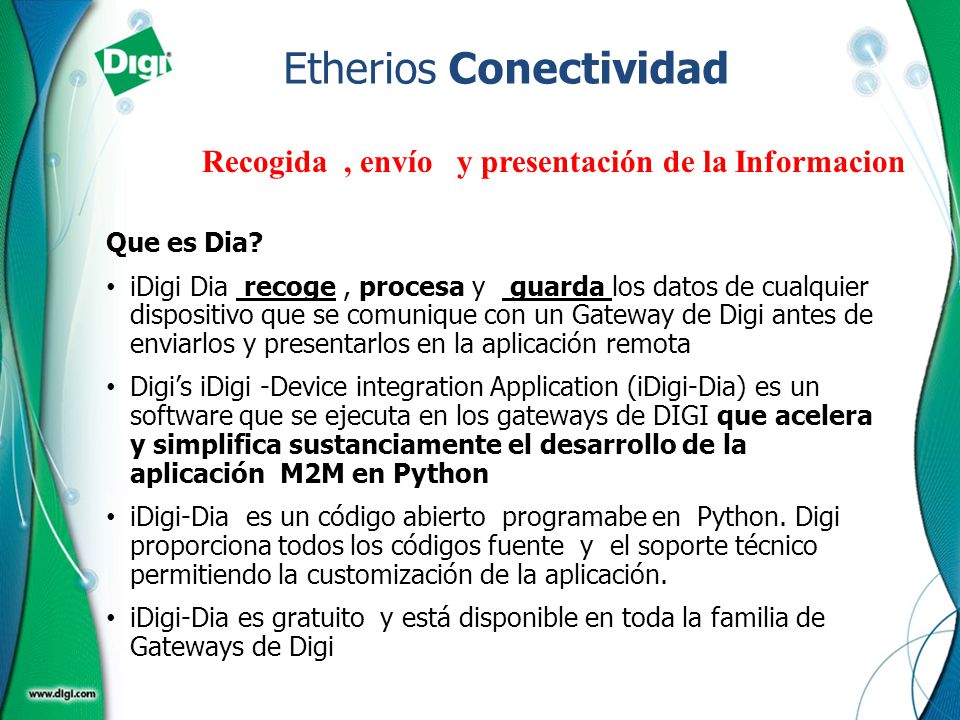 Digi

Etherios Conectividad

Recogida , envío y presentación de la Informacion

Que es Dia?

• iDigi Dia recoge , procesa y guarda los datos de cualquier dispositivo que se comunique con un Gateway de Digi antes de enviarlos y presentarlos en la aplicación remota

• Digi's iDigi -Device integration Application (iDigi-Dia) es un software que se ejecuta en los gateways de DIGI que acelera y simplifica sustanciamente el desarrollo de la aplicación M2M en Python

• iDigi-Dia es un código abierto programabe en Python. Digi proporciona todos los códigos fuente y el soporte técnico permitiendo la customización de la aplicación.

• iDigi-Dia es gratuito y está disponible en toda la familia de Gateways de Digi

www.digi.com